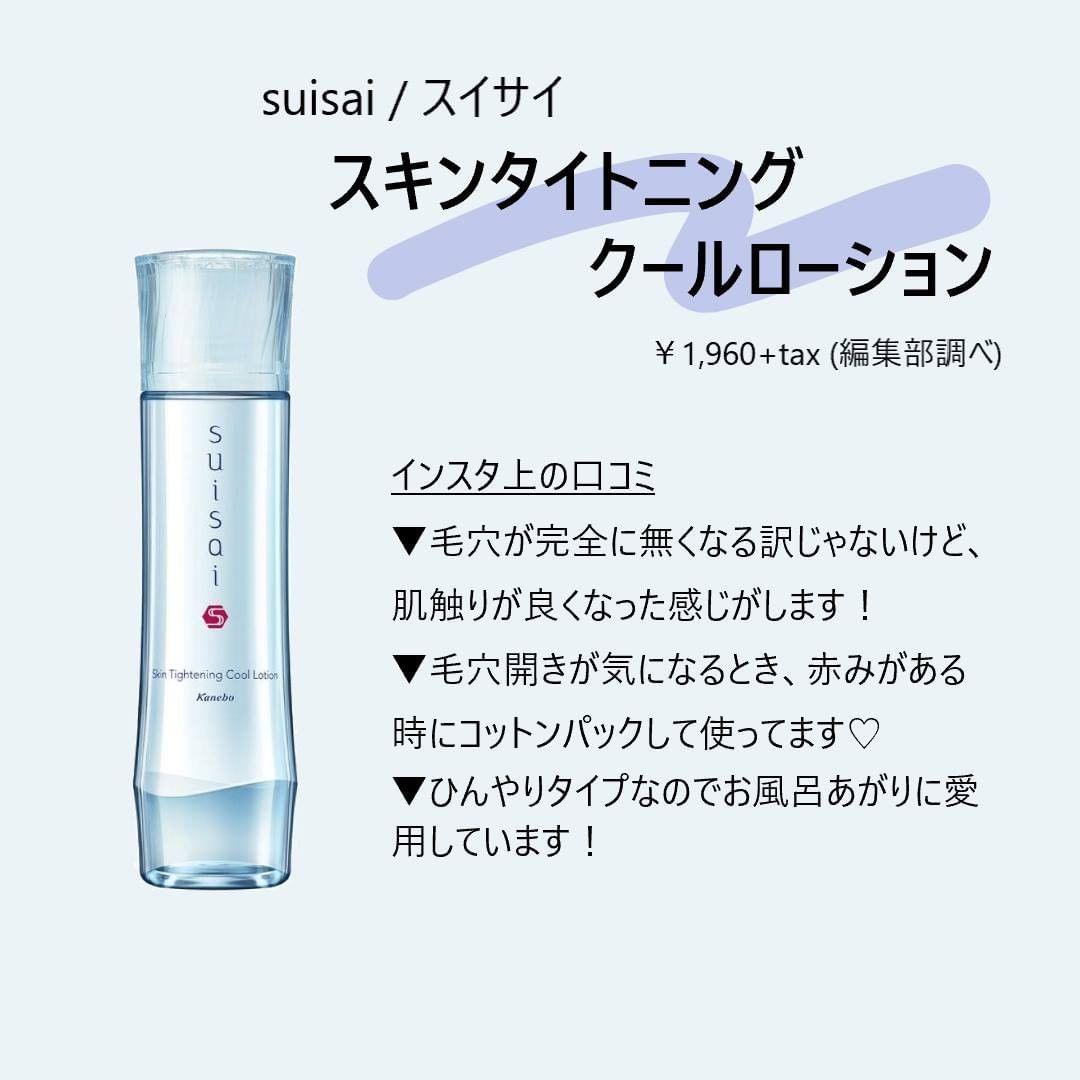 suisai / スイサイ
スキンタイトニング
クールローション

￥1,960+tax (編集部調べ)

suisai
Skin Tightening Cool Lotion
Kanebo

インスタ上の口コミ
▼毛穴が完全に無くなる訳じゃないけど、肌触りが良くなった感じがします！
▼毛穴開きが気になるとき、赤みがある時にコットンパックして使ってます♡
▼ひんやりタイプなのでお風呂あがりに愛用しています！